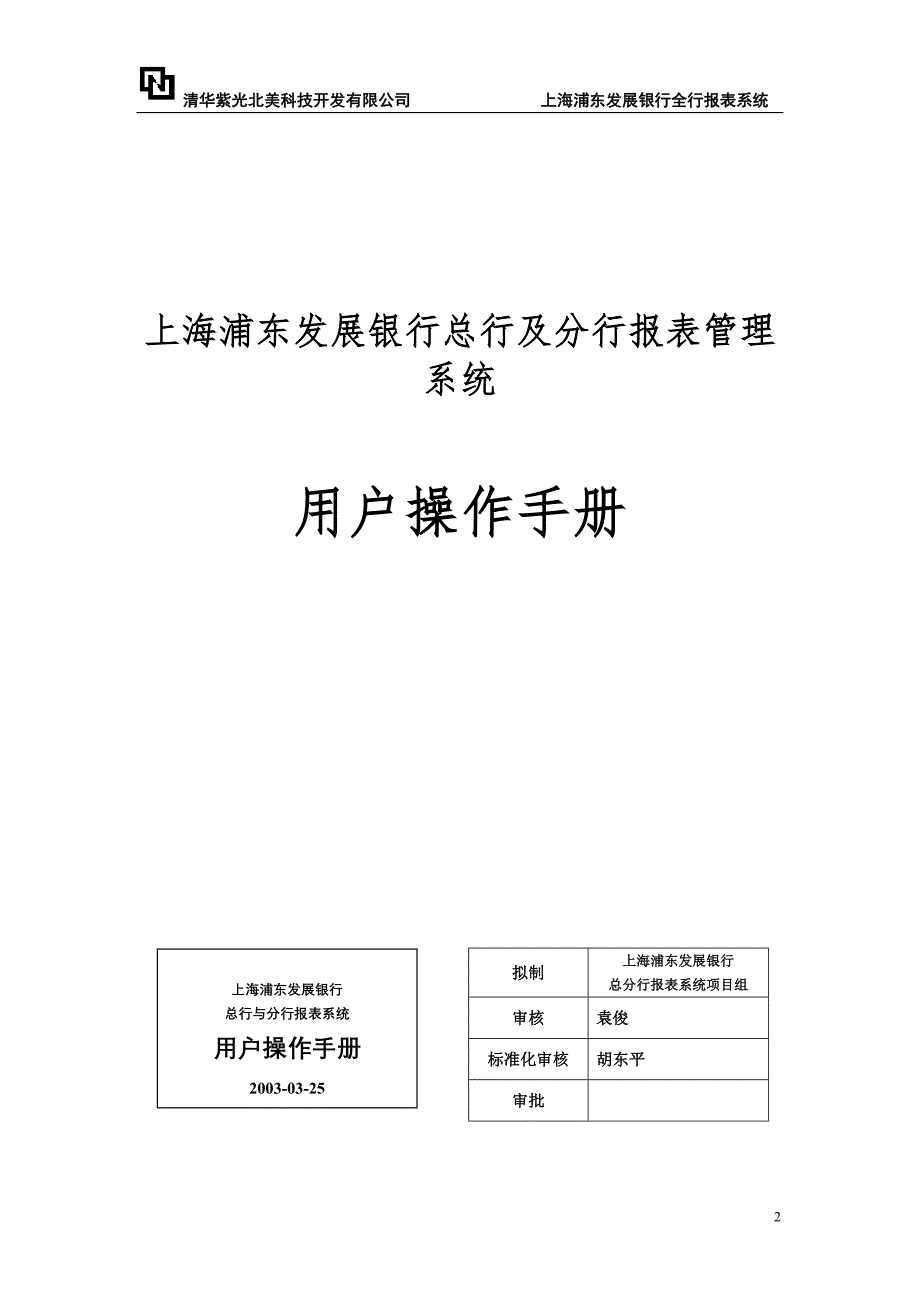 清华紫光北美科技开发有限公司　　上海浦东发展银行全行报表系统

上海浦东发展银行总行及分行报表管理系统

用户操作手册

上海浦东发展银行
总行与分行报表系统
用户操作手册
2003-03-25

| 拟制 | 上海浦东发展银行 总分行报表系统项目组 |
|---|---|
| 审核 | 袁俊 |
| 标准化审核 | 胡东平 |
| 审批 | |

2